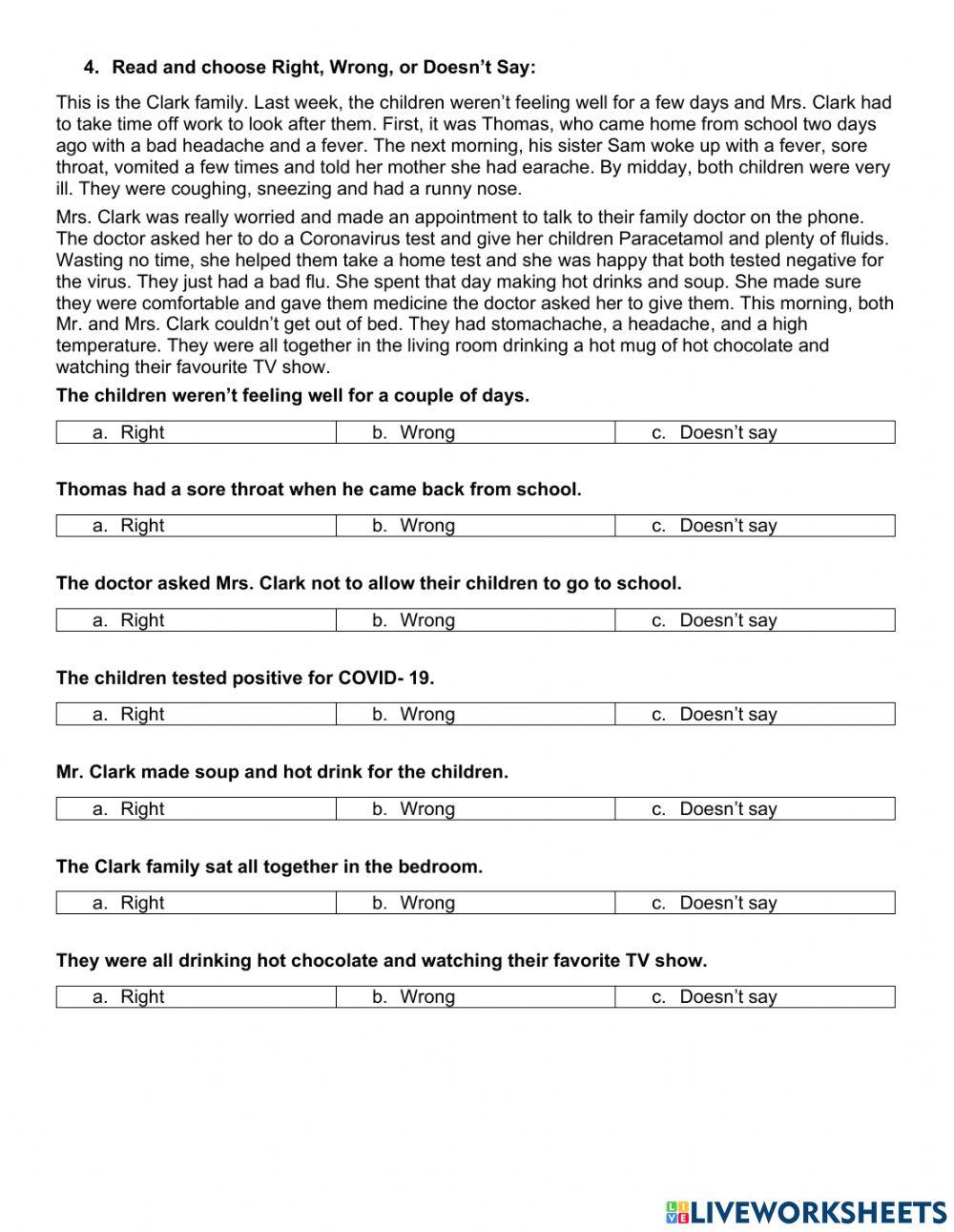 4. Read and choose Right, Wrong, or Doesn't Say:

This is the Clark family. Last week, the children weren't feeling well for a few days and Mrs. Clark had to take time off work to look after them. First, it was Thomas, who came home from school two days ago with a bad headache and a fever. The next morning, his sister Sam woke up with a fever, sore throat, vomited a few times and told her mother she had earache. By midday, both children were very ill. They were coughing, sneezing and had a runny nose.

Mrs. Clark was really worried and made an appointment to talk to their family doctor on the phone. The doctor asked her to do a Coronavirus test and give her children Paracetamol and plenty of fluids. Wasting no time, she helped them take a home test and she was happy that both tested negative for the virus. They just had a bad flu. She spent that day making hot drinks and soup. She made sure they were comfortable and gave them medicine the doctor asked her to give them. This morning, both Mr. and Mrs. Clark couldn't get out of bed. They had stomachache, a headache, and a high temperature. They were all together in the living room drinking a hot mug of hot chocolate and watching their favourite TV show.

The children weren't feeling well for a couple of days.

| a. Right | b. Wrong | c. Doesn't say |
|---|---|---|

Thomas had a sore throat when he came back from school.

| a. Right | b. Wrong | c. Doesn't say |
|---|---|---|

The doctor asked Mrs. Clark not to allow their children to go to school.

| a. Right | b. Wrong | c. Doesn't say |
|---|---|---|

The children tested positive for COVID- 19.

| a. Right | b. Wrong | c. Doesn't say |
|---|---|---|

Mr. Clark made soup and hot drink for the children.

| a. Right | b. Wrong | c. Doesn't say |
|---|---|---|

The Clark family sat all together in the bedroom.

| a. Right | b. Wrong | c. Doesn't say |
|---|---|---|

They were all drinking hot chocolate and watching their favorite TV show.

| a. Right | b. Wrong | c. Doesn't say |
|---|---|---|

LIVEWORKSHEETS